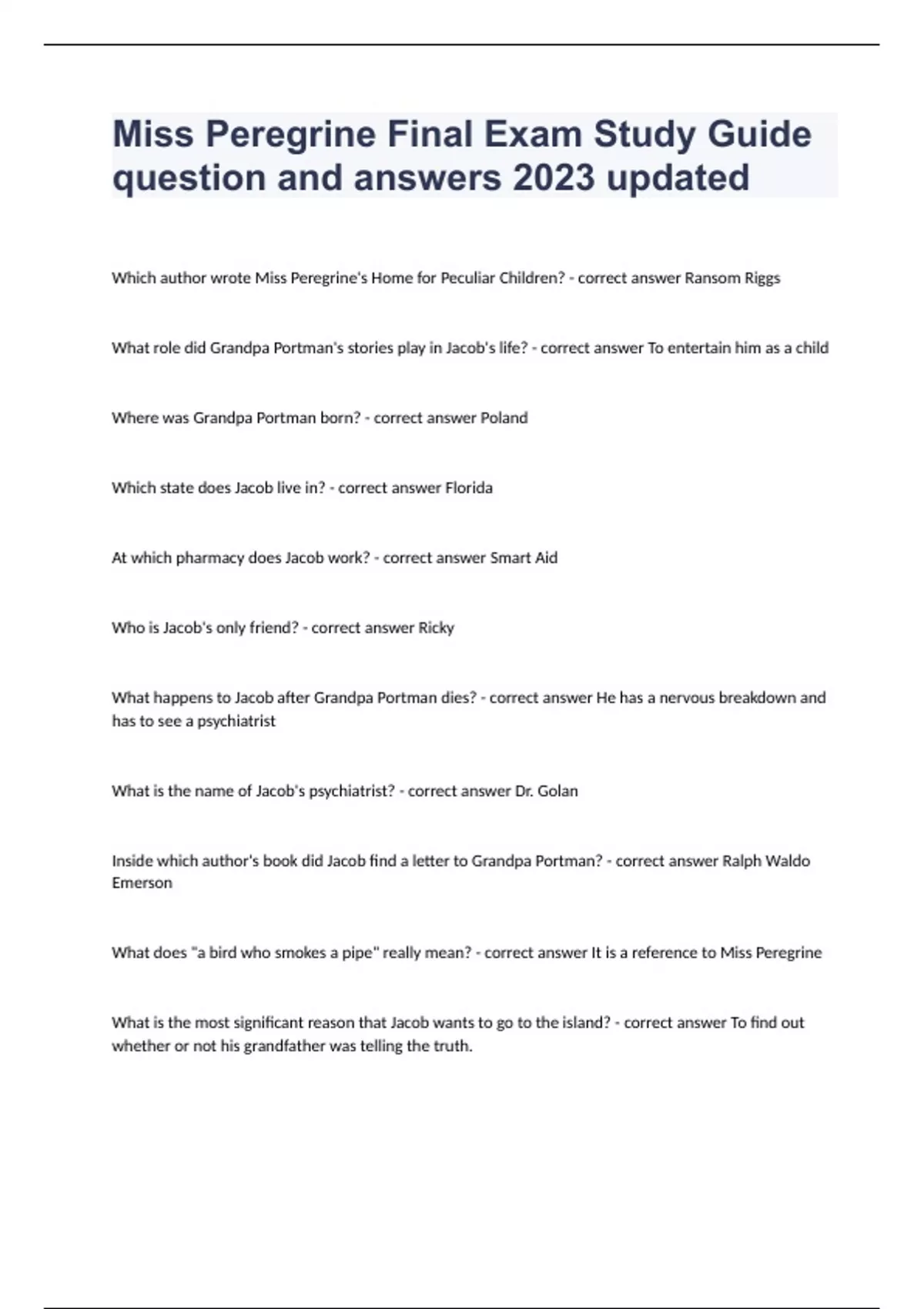 Miss Peregrine Final Exam Study Guide question and answers 2023 updated

Which author wrote Miss Peregrine's Home for Peculiar Children? - correct answer Ransom Riggs

What role did Grandpa Portman's stories play in Jacob's life? - correct answer To entertain him as a child

Where was Grandpa Portman born? - correct answer Poland

Which state does Jacob live in? - correct answer Florida

At which pharmacy does Jacob work? - correct answer Smart Aid

Who is Jacob's only friend? - correct answer Ricky

What happens to Jacob after Grandpa Portman dies? - correct answer He has a nervous breakdown and has to see a psychiatrist

What is the name of Jacob's psychiatrist? - correct answer Dr. Golan

Inside which author's book did Jacob find a letter to Grandpa Portman? - correct answer Ralph Waldo Emerson

What does "a bird who smokes a pipe" really mean? - correct answer It is a reference to Miss Peregrine

What is the most significant reason that Jacob wants to go to the island? - correct answer To find out whether or not his grandfather was telling the truth.